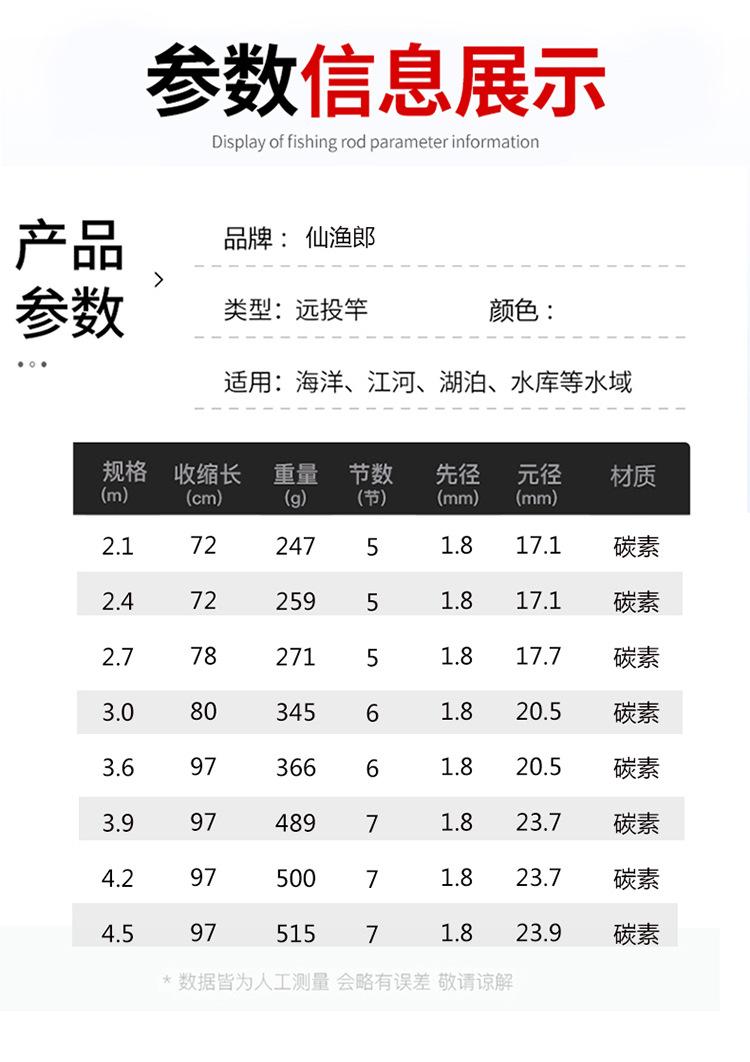 参数信息展示

Display of fishing rod parameter information

产品参数

品牌：仙渔郎

类型：远投竿 颜色：

适用：海洋、江河、湖泊、水库等水域

| 规格(m) | 收缩长(cm) | 重量(g) | 节数(节) | 先径(mm) | 元径(mm) | 材质 |
|---|---|---|---|---|---|---|
| 2.1 | 72 | 247 | 5 | 1.8 | 17.1 | 碳素 |
| 2.4 | 72 | 259 | 5 | 1.8 | 17.1 | 碳素 |
| 2.7 | 78 | 271 | 5 | 1.8 | 17.7 | 碳素 |
| 3.0 | 80 | 345 | 6 | 1.8 | 20.5 | 碳素 |
| 3.6 | 97 | 366 | 6 | 1.8 | 20.5 | 碳素 |
| 3.9 | 97 | 489 | 7 | 1.8 | 23.7 | 碳素 |
| 4.2 | 97 | 500 | 7 | 1.8 | 23.7 | 碳素 |
| 4.5 | 97 | 515 | 7 | 1.8 | 23.9 | 碳素 |

* 数据皆为人工测量 会略有误差 敬请谅解